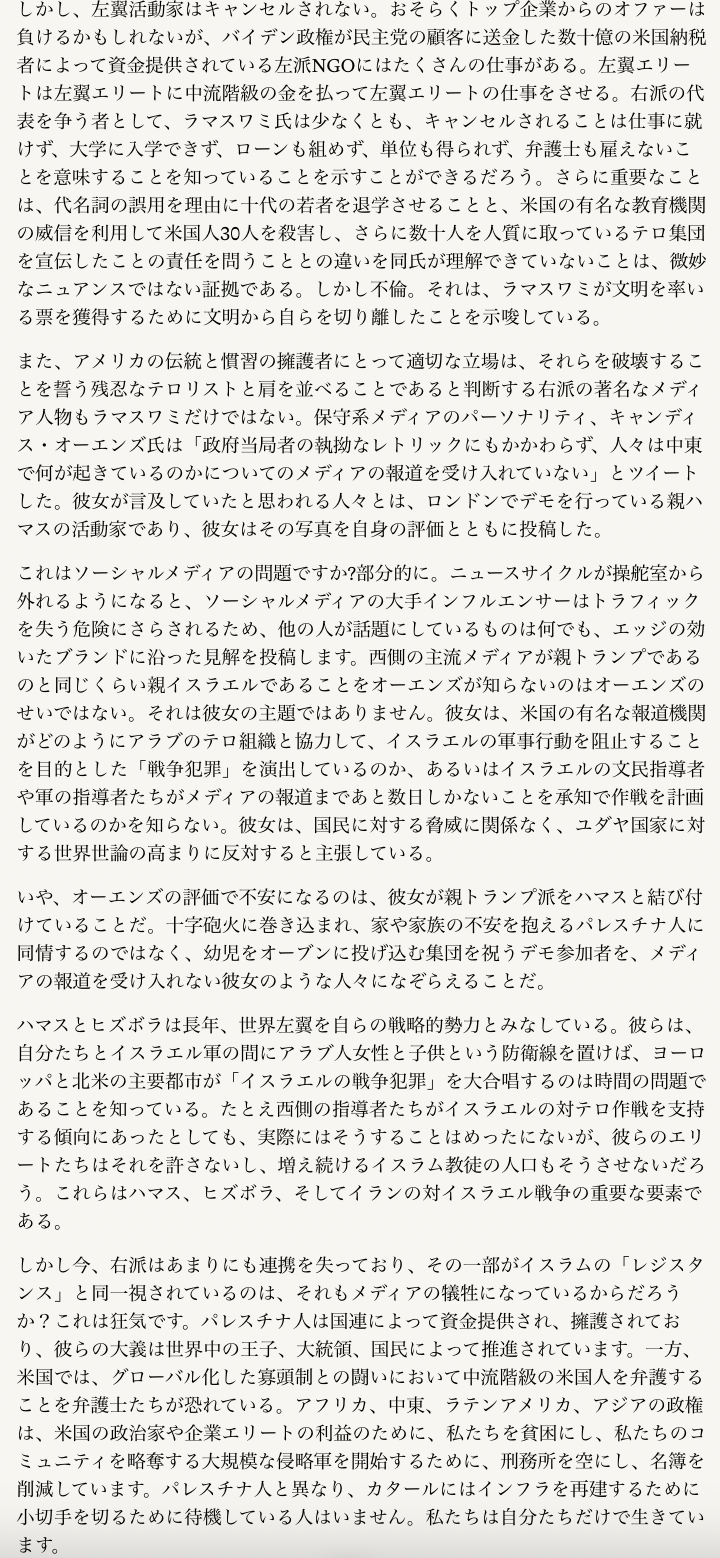 しかし、左翼活動家はキャンセルされない。おそらくトップ企業からのオファーは負けるかもしれないが、バイデン政権が民主党の顧客に送金した数十億の米国納税者によって資金提供されている左派NGOにはたくさんの仕事がある。左翼エリートは左翼エリートに中流階級の金を払って左翼エリートの仕事をさせる。右派の代表を争う者として、ラマスワミ氏は少なくとも、キャンセルされることは仕事に就けず、大学に入学できず、ローンも組めず、単位も得られず、弁護士も雇えないことを意味することを知っていることを示すことができるだろう。さらに重要なことは、代名詞の誤用を理由に十代の若者を退学させることと、米国の有名な教育機関の威信を利用して米国人30人を殺害し、さらに数十人を人質に取っているテロ集団を宣伝したことの責任を問うこととの違いを同氏が理解できていないことは、微妙なニュアンスではない証拠である。しかし不倫。それは、ラマスワミが文明を率いる票を獲得するために文明から自らを切り離したことを示唆している。

また、アメリカの伝統と慣習の擁護者にとって適切な立場は、それらを破壊することを誓う残忍なテロリストと肩を並べることであると判断する右派の著名なメディア人物もラマスワミだけではない。保守系メディアのパーソナリティ、キャンディス・オーエンズ氏は「政府当局者の執拗なレトリックにもかかわらず、人々は中東で何が起きているのかについてのメディアの報道を受け入れていない」とツイートした。彼女が言及していたと思われる人々とは、ロンドンでデモを行っている親ハマスの活動家であり、彼女はその写真を自身の評価とともに投稿した。

これはソーシャルメディアの問題ですか?部分的に。ニュースサイクルが操舵室から外れるようになると、ソーシャルメディアの大手インフルエンサーはトラフィックを失う危険にさらされるため、他の人が話題にしているものは何でも、エッジの効いたブランドに沿った見解を投稿します。西側の主流メディアが親トランプであるのと同じくらい親イスラエルであることをオーエンズが知らないのはオーエンズのせいではない。それは彼女の主題ではありません。彼女は、米国の有名な報道機関がどのようにアラブのテロ組織と協力して、イスラエルの軍事行動を阻止することを目的とした「戦争犯罪」を演出しているのか、あるいはイスラエルの文民指導者や軍の指導者たちがメディアの報道まであと数日しかないことを承知で作戦を計画しているのかを知らない。彼女は、国民に対する脅威に関係なく、ユダヤ国家に対する世界世論の高まりに反対すると主張している。

いや、オーエンズの評価で不安になるのは、彼女が親トランプ派をハマスと結び付けていることだ。十字砲火に巻き込まれ、家や家族の不安を抱えるパレスチナ人に同情するのではなく、幼児をオーブンに投げ込む集団を祝うデモ参加者を、メディアの報道を受け入れない彼女のような人々になぞらえることだ。

ハマスとヒズボラは長年、世界左翼を自らの戦略的勢力とみなしている。彼らは、自分たちとイスラエル軍の間にアラブ人女性と子供という防衛線を置けば、ヨーロッパと北米の主要都市が「イスラエルの戦争犯罪」を大合唱するのは時間の問題であることを知っている。たとえ西側の指導者たちがイスラエルの対テロ作戦を支持する傾向にあったとしても、実際にはそうすることはめったにないが、彼らのエリートたちはそれを許さないし、増え続けるイスラム教徒の人口もそうさせないだろう。これらはハマス、ヒズボラ、そしてイランの対イスラエル戦争の重要な要素である。

しかし今、右派はあまりにも連携を失っており、その一部がイスラムの「レジスタンス」と同一視されているのは、それもメディアの犠牲になっているからだろうか？これは狂気です。パレスチナ人は国連によって資金提供され、擁護されており、彼らの大義は世界中の王子、大統領、国民によって推進されています。一方、米国では、グローバル化した寡頭制との闘いにおいて中流階級の米国人を弁護することを弁護士たちが恐れている。アフリカ、中東、ラテンアメリカ、アジアの政権は、米国の政治家や企業エリートの利益のために、私たちを貧困にし、私たちのコミュニティを略奪する大規模な侵略軍を開始するために、刑務所を空にし、名簿を削減しています。パレスチナ人と異なり、カタールにはインフラを再建するために小切手を切るために待機している人はいません。私たちは自分たちだけで生きています。